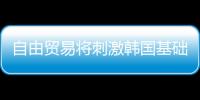 自由贸易将刺激韩国基础